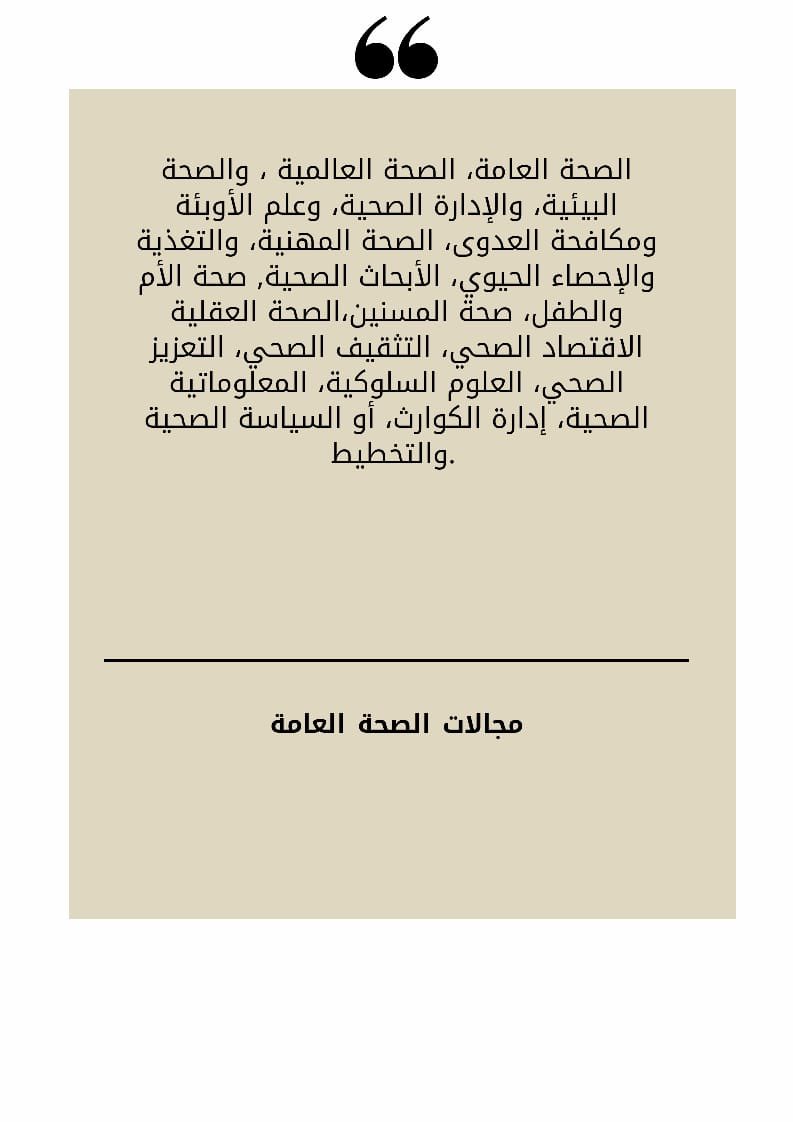 الصحة العامة، الصحة العالمية ، والصحة البيئية، والإدارة الصحية، وعلم الأوبئة ومكافحة العدوى، الصحة المهنية، والتغذية والإحصاء الحيوي، الأبحاث الصحية, صحة الأم والطفل، صحة المسنين،الصحة العقلية الاقتصاد الصحي، التثقيف الصحي، التعزيز الصحي، العلوم السلوكية، المعلوماتية الصحية، إدارة الكوارث، أو السياسة الصحية والتخطيط.

مجالات الصحة العامة